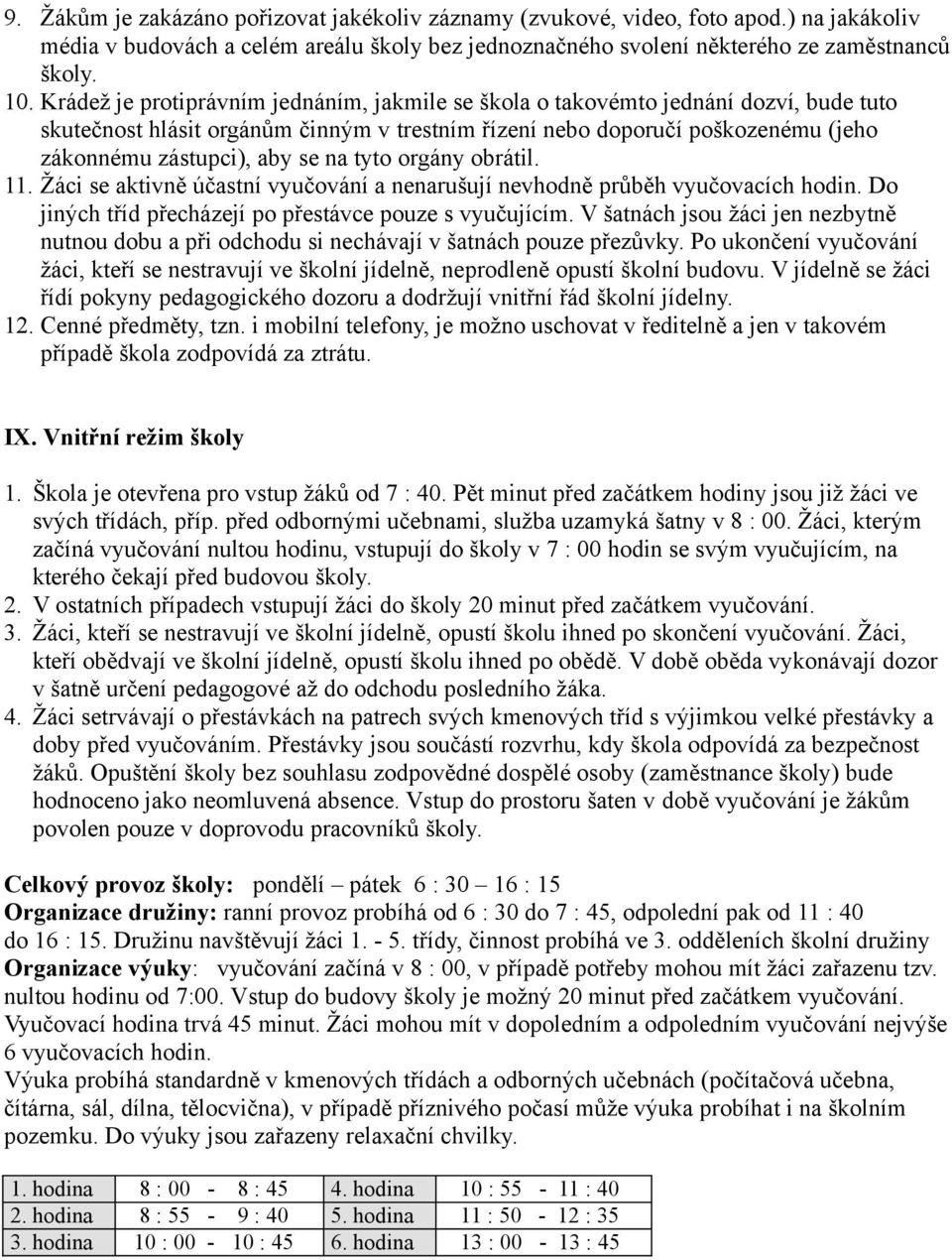 9. Žákům je zakázáno pořizovat jakékoliv záznamy (zvukové, video, foto apod.) na jakákoliv média v budovách a celém areálu školy bez jednoznačného svolení některého ze zaměstnanců školy.
10. Krádež je protiprávním jednáním, jakmile se škola o takovémto jednání dozví, bude tuto skutečnost hlásit orgánům činným v trestním řízení nebo doporučí poškozenému (jeho zákonnému zástupci), aby se na tyto orgány obrátil.
11. Žáci se aktivně účastní vyučování a nenarušují nevhodně průběh vyučovacích hodin. Do jiných tříd přecházejí po přestávce pouze s vyučujícím. V šatnách jsou žáci jen nezbytně nutnou dobu a při odchodu si nechávají v šatnách pouze přezůvky. Po ukončení vyučování žáci, kteří se nestravují ve školní jídelně, neprodleně opustí školní budovu. V jídelně se žáci řídí pokyny pedagogického dozoru a dodržují vnitřní řád školní jídelny.
12. Cenné předměty, tzn. i mobilní telefony, je možno uschovat v ředitelně a jen v takovém případě škola zodpovídá za ztrátu.

IX. Vnitřní režim školy

1. Škola je otevřena pro vstup žáků od 7 : 40. Pět minut před začátkem hodiny jsou již žáci ve svých třídách, příp. před odbornými učebnami, služba uzamyká šatny v 8 : 00. Žáci, kterým začíná vyučování nultou hodinu, vstupují do školy v 7 : 00 hodin se svým vyučujícím, na kterého čekají před budovou školy.
2. V ostatních případech vstupují žáci do školy 20 minut před začátkem vyučování.
3. Žáci, kteří se nestravují ve školní jídelně, opustí školu ihned po skončení vyučování. Žáci, kteří obědvají ve školní jídelně, opustí školu ihned po obědě. V době oběda vykonávají dozor v šatně určení pedagogové až do odchodu posledního žáka.
4. Žáci setrvávají o přestávkách na patrech svých kmenových tříd s výjimkou velké přestávky a doby před vyučováním. Přestávky jsou součástí rozvrhu, kdy škola odpovídá za bezpečnost žáků. Opuštění školy bez souhlasu zodpovědné dospělé osoby (zaměstnance školy) bude hodnoceno jako neomluvená absence. Vstup do prostoru šaten v době vyučování je žákům povolen pouze v doprovodu pracovníků školy.

Celkový provoz školy: pondělí – pátek 6 : 30 – 16 : 15
Organizace družiny: ranní provoz probíhá od 6 : 30 do 7 : 45, odpolední pak od 11 : 40 do 16 : 15. Družinu navštěvují žáci 1. - 5. třídy, činnost probíhá ve 3. odděleních školní družiny
Organizace výuky: vyučování začíná v 8 : 00, v případě potřeby mohou mít žáci zařazenu tzv. nultou hodinu od 7:00. Vstup do budovy školy je možný 20 minut před začátkem vyučování. Vyučovací hodina trvá 45 minut. Žáci mohou mít v dopoledním a odpoledním vyučování nejvýše 6 vyučovacích hodin.
Výuka probíhá standardně v kmenových třídách a odborných učebnách (počítačová učebna, čítárna, sál, dílna, tělocvična), v případě příznivého počasí může výuka probíhat i na školním pozemku. Do výuky jsou zařazeny relaxační chvilky.

| 1. hodina | 8 : 00 - 8 : 45 | 4. hodina | 10 : 55 - 11 : 40 |
|---|---|---|---|
| 2. hodina | 8 : 55 - 9 : 40 | 5. hodina | 11 : 50 - 12 : 35 |
| 3. hodina | 10 : 00 - 10 : 45 | 6. hodina | 13 : 00 - 13 : 45 |